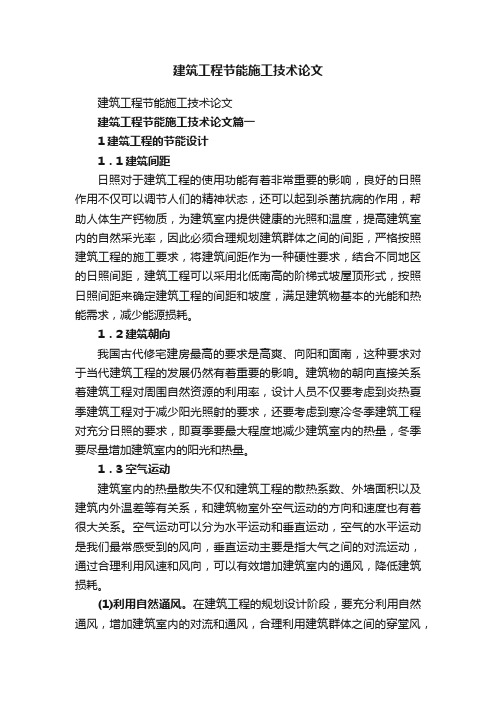 建筑工程节能施工技术论文

建筑工程节能施工技术论文

建筑工程节能施工技术论文篇一

1 建筑工程的节能设计

1．1 建筑间距

日照对于建筑工程的使用功能有着非常重要的影响，良好的日照作用不仅可以调节人们的精神状态，还可以起到杀菌抗病的作用，帮助人体生产钙物质，为建筑室内提供健康的光照和温度，提高建筑室内的自然采光率，因此必须合理规划建筑群体之间的间距，严格按照建筑工程的施工要求，将建筑间距作为一种硬性要求，结合不同地区的日照间距，建筑工程可以采用北低南高的阶梯式坡屋顶形式，按照日照间距来确定建筑工程的间距和坡度，满足建筑物基本的光能和热能需求，减少能源损耗。

1．2 建筑朝向

我国古代修宅建房最高的要求是高爽、向阳和面南，这种要求对于当代建筑工程的发展仍然有着重要的影响。建筑物的朝向直接关系着建筑工程对周围自然资源的利用率，设计人员不仅要考虑到炎热夏季建筑工程对于减少阳光照射的要求，还要考虑到寒冷冬季建筑工程对充分日照的要求，即夏季要最大程度地减少建筑室内的热量，冬季要尽量增加建筑室内的阳光和热量。

1．3 空气运动

建筑室内的热量散失不仅和建筑工程的散热系数、外墙面积以及建筑内外温差等有关系，和建筑物室外空气运动的方向和速度也有着很大关系。空气运动可以分为水平运动和垂直运动，空气的水平运动是我们最常感受到的风向，垂直运动主要是指大气之间的对流运动，通过合理利用风速和风向，可以有效增加建筑室内的通风，降低建筑损耗。

(1)利用自然通风。在建筑工程的规划设计阶段，要充分利用自然通风，增加建筑室内的对流和通风，合理利用建筑群体之间的穿堂风，